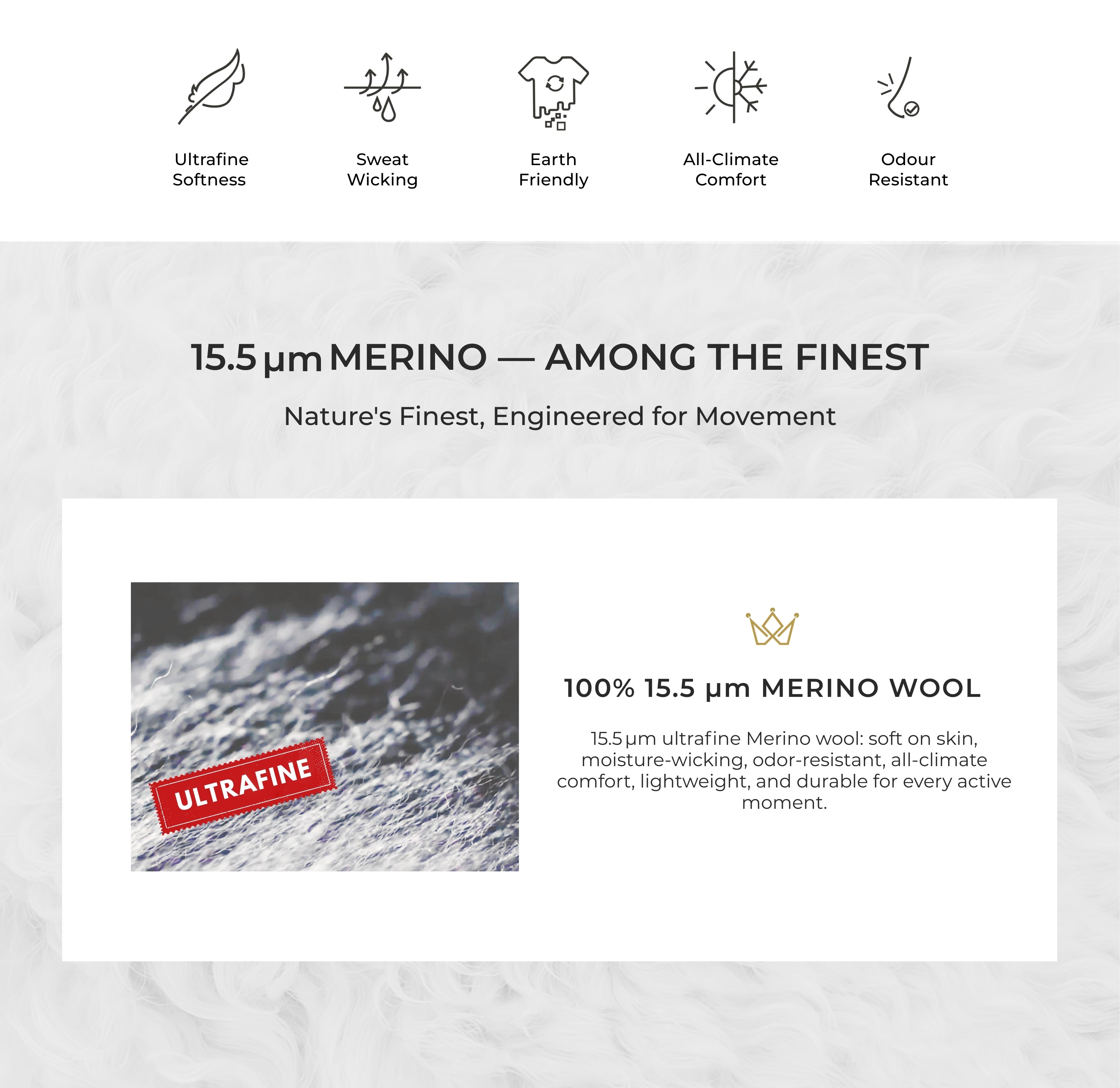 Ultrafine Softness

Sweat Wicking

Earth Friendly

All-Climate Comfort

Odour Resistant

15.5 μm MERINO — AMONG THE FINEST

Nature's Finest, Engineered for Movement

ULTRAFINE

100% 15.5 μm MERINO WOOL

15.5 μm ultrafine Merino wool: soft on skin, moisture-wicking, odor-resistant, all-climate comfort, lightweight, and durable for every active moment.